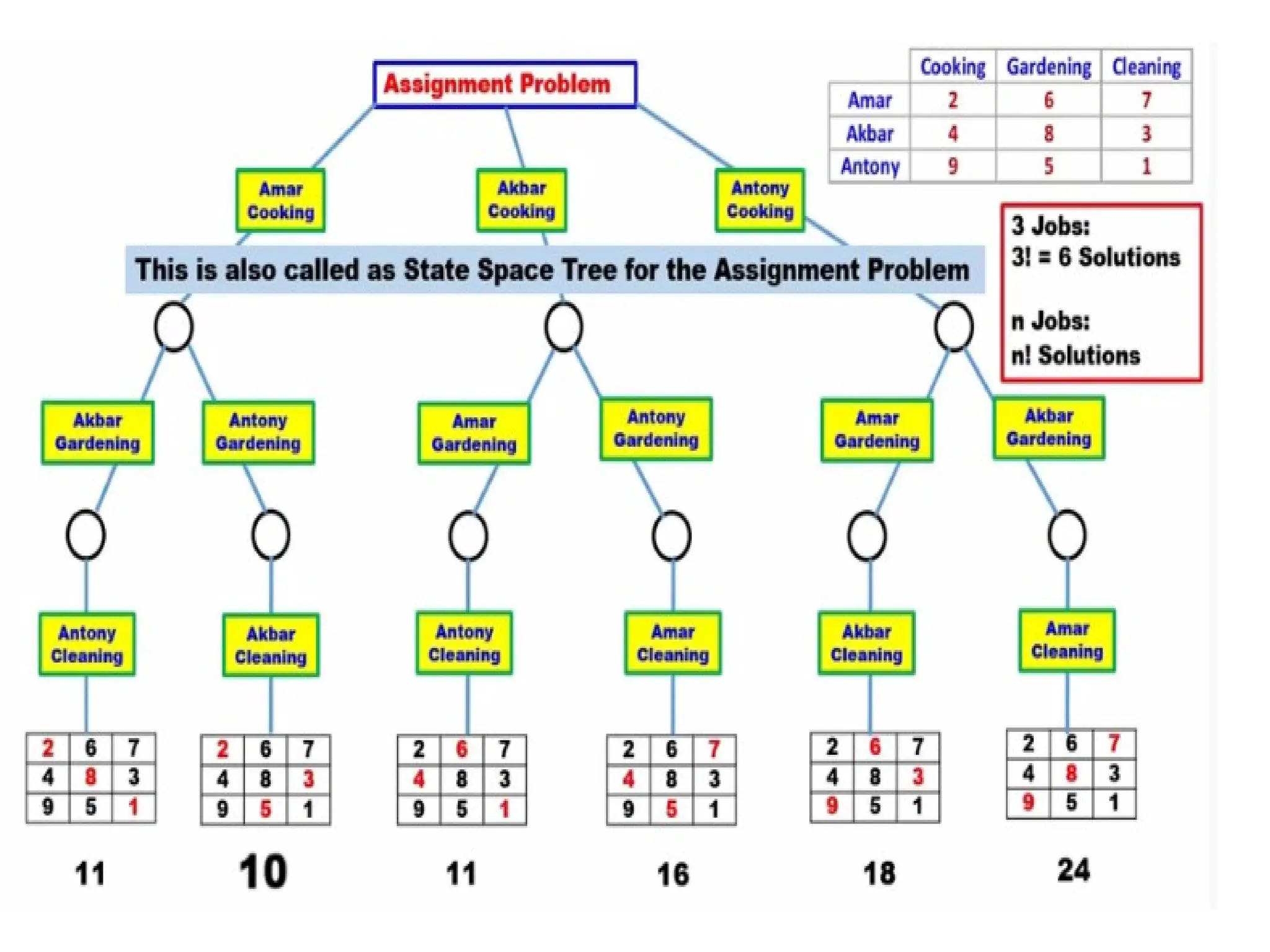 Assignment Problem

| | Cooking | Gardening | Cleaning |
|---|---|---|---|
| Amar | 2 | 6 | 7 |
| Akbar | 4 | 8 | 3 |
| Antony | 9 | 5 | 1 |

Amar Cooking

Akbar Cooking

Antony Cooking

3 Jobs:
3! = 6 Solutions

n Jobs:
n! Solutions

This is also called as State Space Tree for the Assignment Problem

Akbar Gardening

Antony Gardening

Amar Gardening

Antony Gardening

Amar Gardening

Akbar Gardening

Antony Cleaning

Akbar Cleaning

Antony Cleaning

Amar Cleaning

Akbar Cleaning

Amar Cleaning

| 2 | 6 | 7 |
|---|---|---|
| 4 | 8 | 3 |
| 9 | 5 | 1 |

| 2 | 6 | 7 |
|---|---|---|
| 4 | 8 | 3 |
| 9 | 5 | 1 |

| 2 | 6 | 7 |
|---|---|---|
| 4 | 8 | 3 |
| 9 | 5 | 1 |

| 2 | 6 | 7 |
|---|---|---|
| 4 | 8 | 3 |
| 9 | 5 | 1 |

| 2 | 6 | 7 |
|---|---|---|
| 4 | 8 | 3 |
| 9 | 5 | 1 |

| 2 | 6 | 7 |
|---|---|---|
| 4 | 8 | 3 |
| 9 | 5 | 1 |

11

10

11

16

18

24